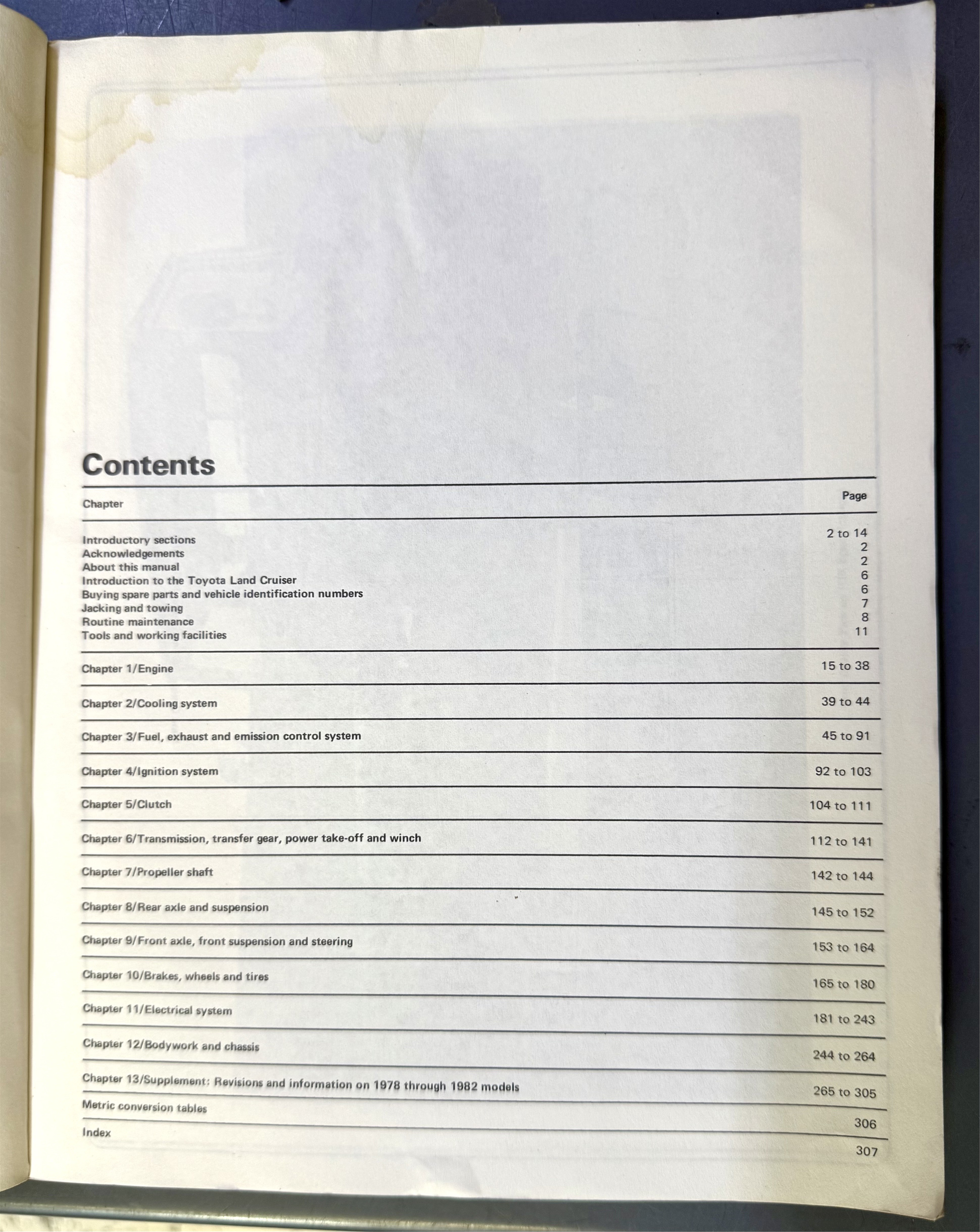 Contents

| Chapter | Page |
|---|---|
| Introductory sections | 2 to 14 |
| Acknowledgements | 2 |
| About this manual | 2 |
| Introduction to the Toyota Land Cruiser | 6 |
| Buying spare parts and vehicle identification numbers | 6 |
| Jacking and towing | 7 |
| Routine maintenance | 8 |
| Tools and working facilities | 11 |
| Chapter 1/Engine | 15 to 38 |
| Chapter 2/Cooling system | 39 to 44 |
| Chapter 3/Fuel, exhaust and emission control system | 45 to 91 |
| Chapter 4/Ignition system | 92 to 103 |
| Chapter 5/Clutch | 104 to 111 |
| Chapter 6/Transmission, transfer gear, power take-off and winch | 112 to 141 |
| Chapter 7/Propeller shaft | 142 to 144 |
| Chapter 8/Rear axle and suspension | 145 to 152 |
| Chapter 9/Front axle, front suspension and steering | 153 to 164 |
| Chapter 10/Brakes, wheels and tires | 165 to 180 |
| Chapter 11/Electrical system | 181 to 243 |
| Chapter 12/Bodywork and chassis | 244 to 264 |
| Chapter 13/Supplement: Revisions and information on 1978 through 1982 models | 265 to 305 |
| Metric conversion tables | 306 |
| Index | 307 |